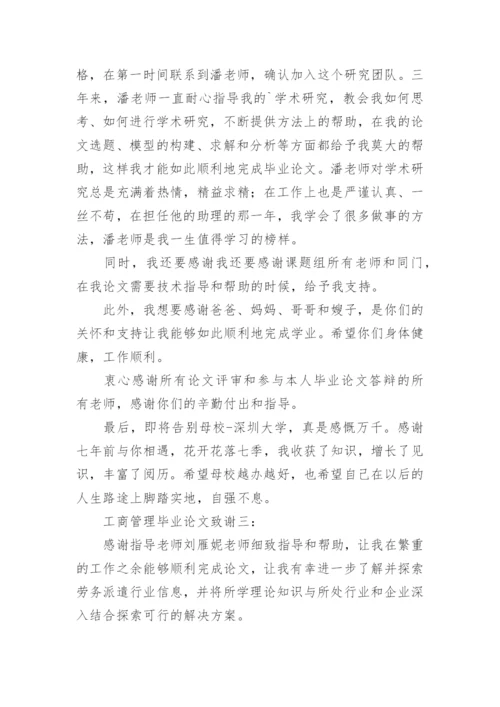 格，在第一时间联系到潘老师，确认加入这个研究团队。三年来，潘老师一直耐心指导我的`学术研究，教会我如何思考、如何进行学术研究，不断提供方法上的帮助，在我的论文选题、模型的构建、求解和分析等方面都给予我莫大的帮助，这样我才能如此顺利地完成毕业论文。潘老师对学术研究总是充满着热情，精益求精；在工作上也是严谨认真、一丝不苟，在担任他的助理的那一年，我学会了很多做事的方法，潘老师是我一生值得学习的榜样。

同时，我还要感谢我还要感谢课题组所有老师和同门，在我论文需要技术指导和帮助的时候，给予我支持。

此外，我想要感谢爸爸、妈妈、哥哥和嫂子，是你们的关怀和支持让我能够如此顺利地完成学业。希望你们身体健康，工作顺利。

衷心感谢所有论文评审和参与本人毕业论文答辩的所有老师，感谢你们的辛勤付出和指导。

最后，即将告别母校-深圳大学，真是感慨万千。感谢七年前与你相遇，花开花落七季，我收获了知识，增长了见识，丰富了阅历。希望母校越办越好，也希望自己在以后的人生路途上脚踏实地，自强不息。

工商管理毕业论文致谢三：

感谢指导老师刘雁妮老师细致指导和帮助，让我在繁重的工作之余能够顺利完成论文，让我有幸进一步了解并探索劳务派遣行业信息，并将所学理论知识与所处行业和企业深入结合探索可行的解决方案。